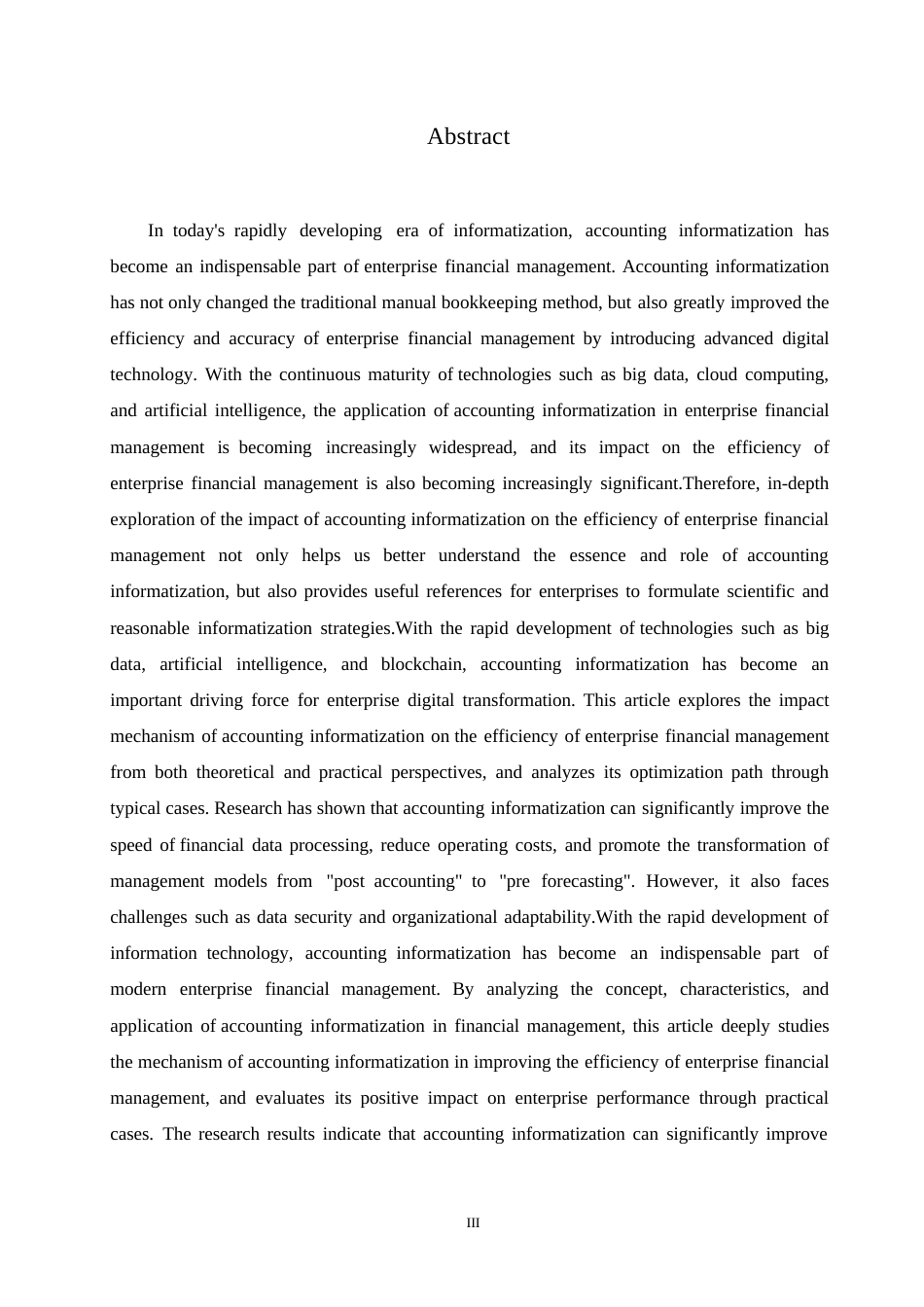 Abstract

In today's rapidly developing era of informatization, accounting informatization has become an indispensable part of enterprise financial management. Accounting informatization has not only changed the traditional manual bookkeeping method, but also greatly improved the efficiency and accuracy of enterprise financial management by introducing advanced digital technology. With the continuous maturity of technologies such as big data, cloud computing, and artificial intelligence, the application of accounting informatization in enterprise financial management is becoming increasingly widespread, and its impact on the efficiency of enterprise financial management is also becoming increasingly significant.Therefore, in-depth exploration of the impact of accounting informatization on the efficiency of enterprise financial management not only helps us better understand the essence and role of accounting informatization, but also provides useful references for enterprises to formulate scientific and reasonable informatization strategies.With the rapid development of technologies such as big data, artificial intelligence, and blockchain, accounting informatization has become an important driving force for enterprise digital transformation. This article explores the impact mechanism of accounting informatization on the efficiency of enterprise financial management from both theoretical and practical perspectives, and analyzes its optimization path through typical cases. Research has shown that accounting informatization can significantly improve the speed of financial data processing, reduce operating costs, and promote the transformation of management models from "post accounting" to "pre forecasting". However, it also faces challenges such as data security and organizational adaptability.With the rapid development of information technology, accounting informatization has become an indispensable part of modern enterprise financial management. By analyzing the concept, characteristics, and application of accounting informatization in financial management, this article deeply studies the mechanism of accounting informatization in improving the efficiency of enterprise financial management, and evaluates its positive impact on enterprise performance through practical cases. The research results indicate that accounting informatization can significantly improve

III